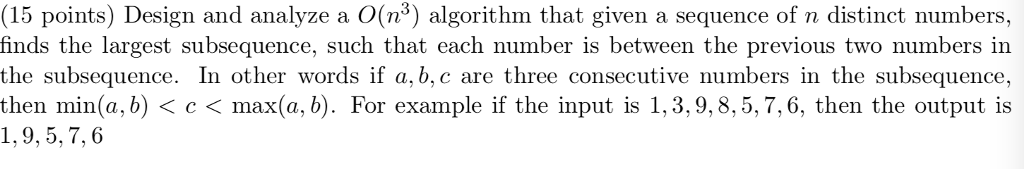 (15 points) Design and analyze a $O(n^3)$ algorithm that given a sequence of $n$ distinct numbers, finds the largest subsequence, such that each number is between the previous two numbers in the subsequence. In other words if $a, b, c$ are three consecutive numbers in the subsequence, then $\min(a, b) < c < \max(a, b)$. For example if the input is $1, 3, 9, 8, 5, 7, 6$, then the output is $1, 9, 5, 7, 6$